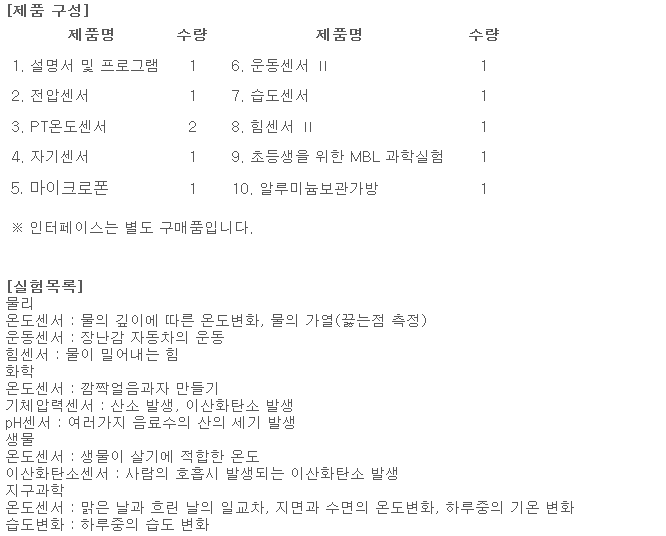 [제품 구성]

| 제품명 | 수량 | 제품명 | 수량 |
|---|---|---|---|
| 1. 설명서 및 프로그램 | 1 | 6. 운동센서 II | 1 |
| 2. 전압센서 | 1 | 7. 습도센서 | 1 |
| 3. PT온도센서 | 2 | 8. 힘센서 II | 1 |
| 4. 자기센서 | 1 | 9. 초등생을 위한 MBL 과학실험 | 1 |
| 5. 마이크로폰 | 1 | 10. 알루미늄보관가방 | 1 |

※ 인터페이스는 별도 구매품입니다.

[실험목록]
물리
온도센서 : 물의 깊이에 따른 온도변화, 물의 가열(끓는점 측정)
운동센서 : 장난감 자동차의 운동
힘센서 : 물이 밀어내는 힘
화학
온도센서 : 깜짝얼음과자 만들기
기체압력센서 : 산소 발생, 이산화탄소 발생
pH센서 : 여러가지 음료수의 산의 세기 발생
생물
온도센서 : 생물이 살기에 적합한 온도
이산화탄소센서 : 사람의 호흡시 발생되는 이산화탄소 발생
지구과학
온도센서 : 맑은 날과 흐린 날의 일교차, 지면과 수면의 온도변화, 하루중의 기온 변화
습도변화 : 하루중의 습도 변화